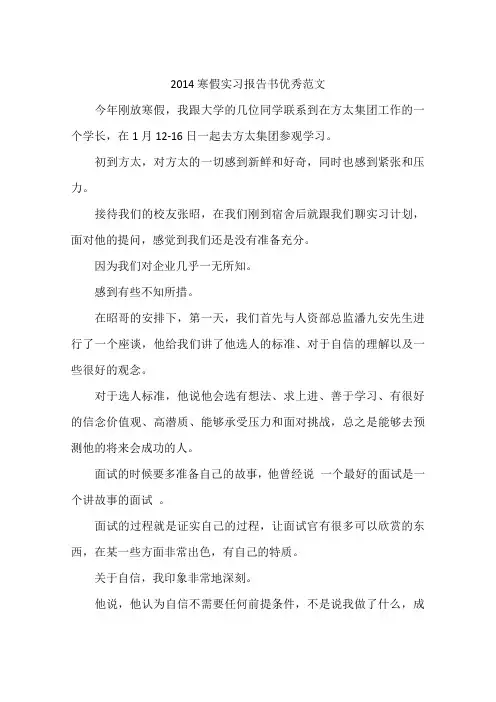 2014 寒假实习报告书优秀范文

今年刚放寒假，我跟大学的几位同学联系到在方太集团工作的一个学长，在 1 月 12-16 日一起去方太集团参观学习。

初到方太，对方太的一切感到新鲜和好奇，同时也感到紧张和压力。

接待我们的校友张昭，在我们刚到宿舍后就跟我们聊实习计划，面对他的提问，感觉到我们还是没有准备充分。

因为我们对企业几乎一无所知。

感到有些不知所措。

在昭哥的安排下，第一天，我们首先与人资部总监潘九安先生进行了一个座谈，他给我们讲了他选人的标准、对于自信的理解以及一些很好的观念。

对于选人标准，他说他会选有想法、求上进、善于学习、有很好的信念价值观、高潜质、能够承受压力和面对挑战，总之是能够去预测他的将来会成功的人。

面试的时候要多准备自己的故事，他曾经说 一个最好的面试是一个讲故事的面试 。

面试的过程就是证实自己的过程，让面试官有很多可以欣赏的东西，在某一些方面非常出色，有自己的特质。

关于自信，我印象非常地深刻。

他说，他认为自信不需要任何前提条件，不是说我做了什么，成